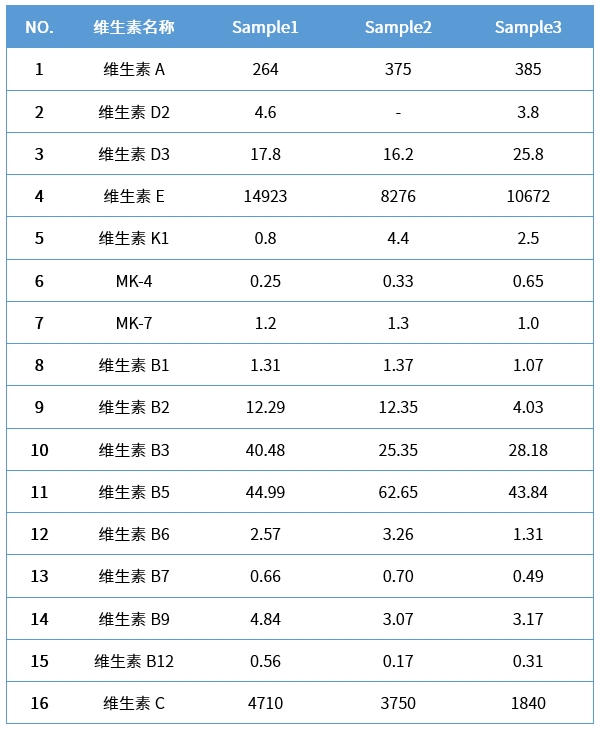 | NO. | 维生素名称 | Sample1 | Sample2 | Sample3 |
|---|---|---|---|---|
| 1 | 维生素 A | 264 | 375 | 385 |
| 2 | 维生素 D2 | 4.6 | - | 3.8 |
| 3 | 维生素 D3 | 17.8 | 16.2 | 25.8 |
| 4 | 维生素 E | 14923 | 8276 | 10672 |
| 5 | 维生素 K1 | 0.8 | 4.4 | 2.5 |
| 6 | MK-4 | 0.25 | 0.33 | 0.65 |
| 7 | MK-7 | 1.2 | 1.3 | 1.0 |
| 8 | 维生素 B1 | 1.31 | 1.37 | 1.07 |
| 9 | 维生素 B2 | 12.29 | 12.35 | 4.03 |
| 10 | 维生素 B3 | 40.48 | 25.35 | 28.18 |
| 11 | 维生素 B5 | 44.99 | 62.65 | 43.84 |
| 12 | 维生素 B6 | 2.57 | 3.26 | 1.31 |
| 13 | 维生素 B7 | 0.66 | 0.70 | 0.49 |
| 14 | 维生素 B9 | 4.84 | 3.07 | 3.17 |
| 15 | 维生素 B12 | 0.56 | 0.17 | 0.31 |
| 16 | 维生素 C | 4710 | 3750 | 1840 |